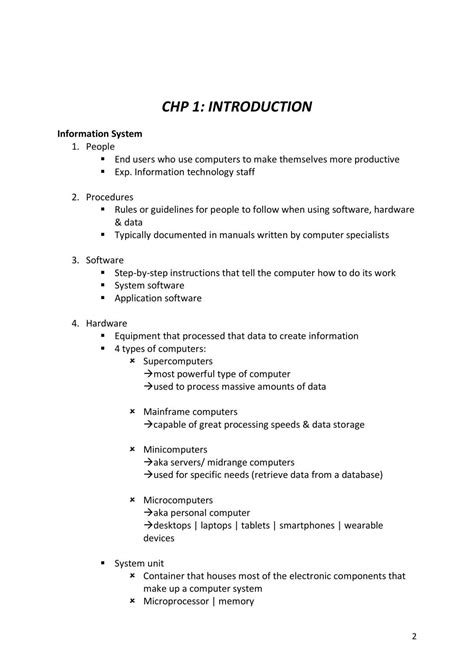 CHP 1: INTRODUCTION

Information System

1. People
   ▪ End users who use computers to make themselves more productive
   ▪ Exp. Information technology staff

2. Procedures
   ▪ Rules or guidelines for people to follow when using software, hardware & data
   ▪ Typically documented in manuals written by computer specialists

3. Software
   ▪ Step-by-step instructions that tell the computer how to do its work
   ▪ System software
   ▪ Application software

4. Hardware
   ▪ Equipment that processed that data to create information
   ▪ 4 types of computers:
      × Supercomputers
        →most powerful type of computer
        →used to process massive amounts of data

      × Mainframe computers
        →capable of great processing speeds & data storage

      × Minicomputers
        →aka servers/ midrange computers
        →used for specific needs (retrieve data from a database)

      × Microcomputers
        →aka personal computer
        →desktops | laptops | tablets | smartphones | wearable devices

   ▪ System unit
      × Container that houses most of the electronic components that make up a computer system
      × Microprocessor | memory

2